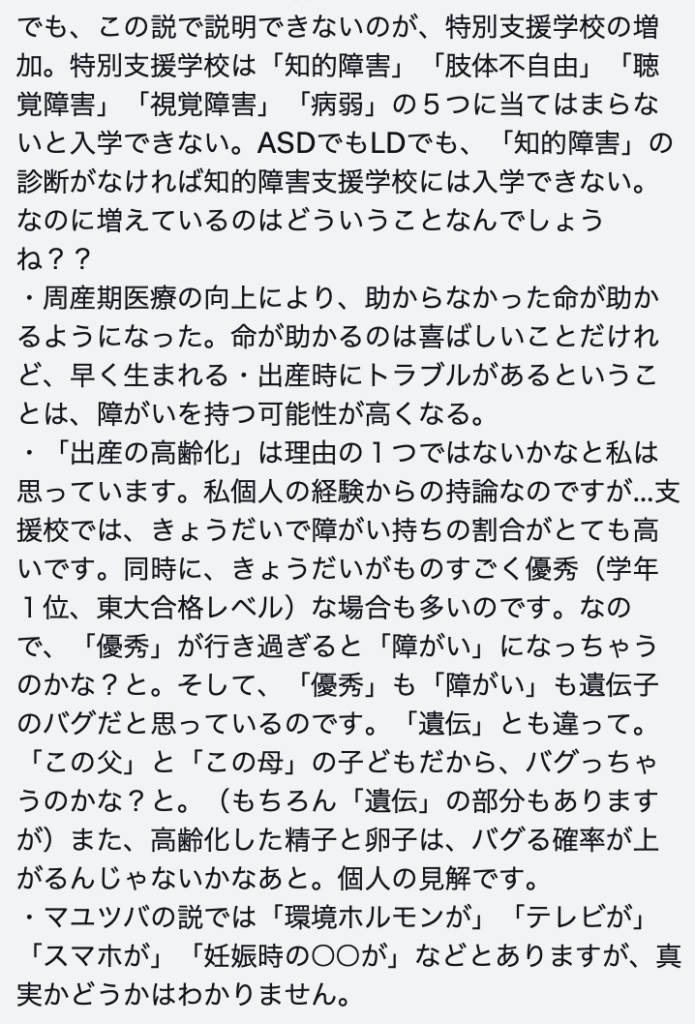 でも、この説で説明できないのが、特別支援学校の増加。特別支援学校は「知的障害」「肢体不自由」「聴覚障害」「視覚障害」「病弱」の５つに当てはまらないと入学できない。ASDでもLDでも、「知的障害」の診断がなければ知的障害支援学校には入学できない。なのに増えているのはどういうことなんでしょうね？？
・周産期医療の向上により、助からなかった命が助かるようになった。命が助かるのは喜ばしいことだけれど、早く生まれる・出産時にトラブルがあるということは、障がいを持つ可能性が高くなる。
・「出産の高齢化」は理由の１つではないかなと私は思っています。私個人の経験からの持論なのですが…支援校では、きょうだいで障がい持ちの割合がとても高いです。同時に、きょうだいがものすごく優秀（学年１位、東大合格レベル）な場合も多いのです。なので、「優秀」が行き過ぎると「障がい」になっちゃうのかな？と。そして、「優秀」も「障がい」も遺伝子のバグだと思っているのです。「遺伝」とも違って。「この父」と「この母」の子どもだから、バグっちゃうのかな？と。（もちろん「遺伝」の部分もありますが）また、高齢化した精子と卵子は、バグる確率が上がるんじゃないかなあと。個人の見解です。
・マユツバの説では「環境ホルモンが」「テレビが」「スマホが」「妊娠時の〇〇が」などとありますが、真実かどうかはわかりません。